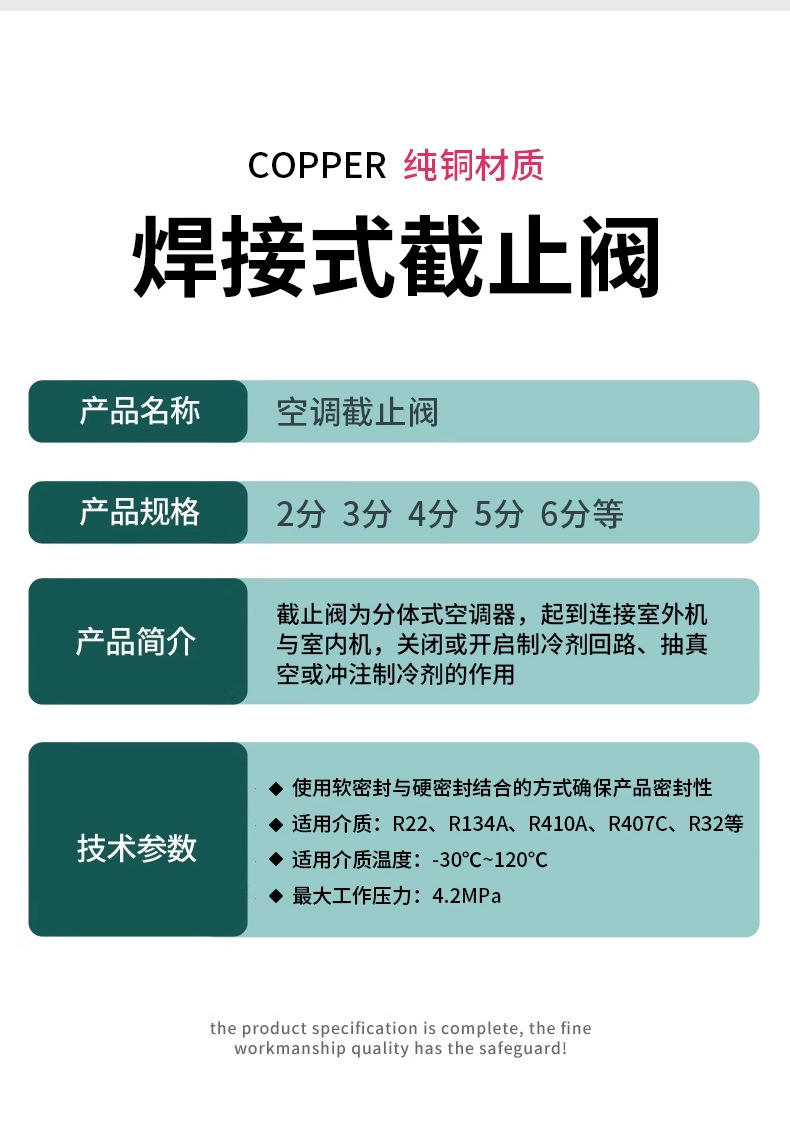 COPPER 纯铜材质

焊接式截止阀

产品名称 空调截止阀

产品规格 2分 3分 4分 5分 6分等

产品简介 截止阀为分体式空调器，起到连接室外机与室内机，关闭或开启制冷剂回路、抽真空或冲注制冷剂的作用

技术参数

◆ 使用软密封与硬密封结合的方式确保产品密封性
◆ 适用介质：R22、R134A、R410A、R407C、R32等
◆ 适用介质温度：-30°C~120°C
◆ 最大工作压力：4.2MPa

the product specification is complete, the fine workmanship quality has the safeguard!